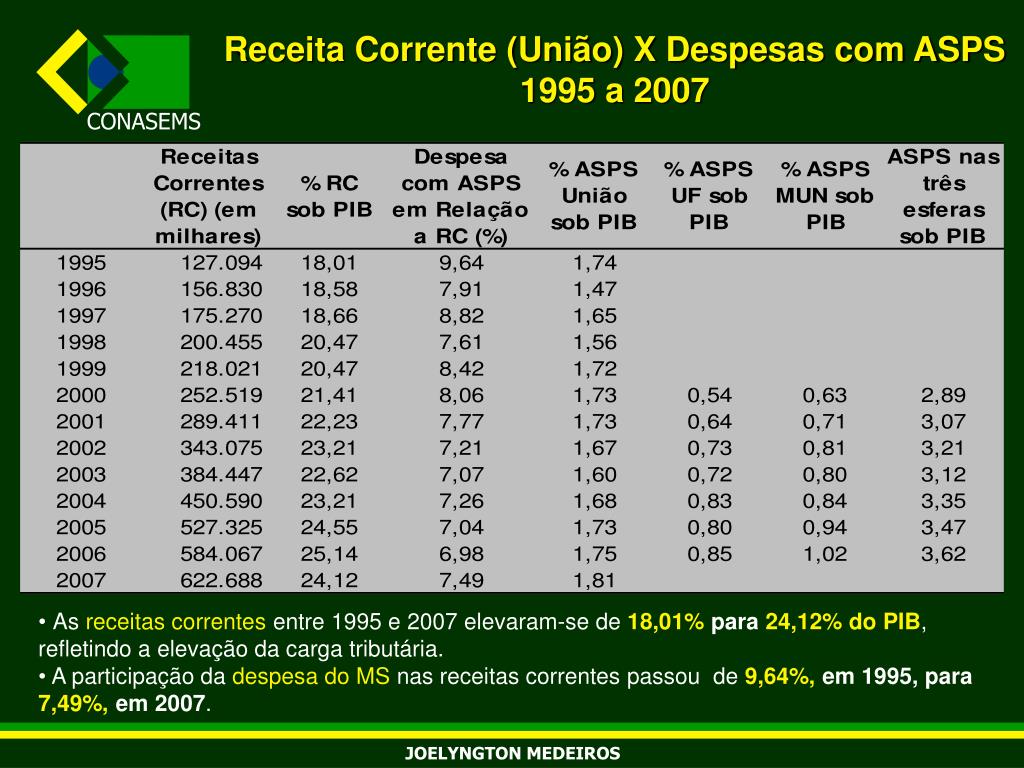 CONASEMS

Receita Corrente (União) X Despesas com ASPS 1995 a 2007

| | Receitas Correntes (RC) (em milhares) | % RC sob PIB | Despesa com ASPS em Relação a RC (%) | % ASPS União sob PIB | % ASPS UF sob PIB | % ASPS MUN sob PIB | ASPS nas três esferas sob PIB |
|---|---|---|---|---|---|---|---|
| 1995 | 127.094 | 18,01 | 9,64 | 1,74 | | | |
| 1996 | 156.830 | 18,58 | 7,91 | 1,47 | | | |
| 1997 | 175.270 | 18,66 | 8,82 | 1,65 | | | |
| 1998 | 200.455 | 20,47 | 7,61 | 1,56 | | | |
| 1999 | 218.021 | 20,47 | 8,42 | 1,72 | | | |
| 2000 | 252.519 | 21,41 | 8,06 | 1,73 | 0,54 | 0,63 | 2,89 |
| 2001 | 289.411 | 22,23 | 7,77 | 1,73 | 0,64 | 0,71 | 3,07 |
| 2002 | 343.075 | 23,21 | 7,21 | 1,67 | 0,73 | 0,81 | 3,21 |
| 2003 | 384.447 | 22,62 | 7,07 | 1,60 | 0,72 | 0,80 | 3,12 |
| 2004 | 450.590 | 23,21 | 7,26 | 1,68 | 0,83 | 0,84 | 3,35 |
| 2005 | 527.325 | 24,55 | 7,04 | 1,73 | 0,80 | 0,94 | 3,47 |
| 2006 | 584.067 | 25,14 | 6,98 | 1,75 | 0,85 | 1,02 | 3,62 |
| 2007 | 622.688 | 24,12 | 7,49 | 1,81 | | | |

• As receitas correntes entre 1995 e 2007 elevaram-se de 18,01% para 24,12% do PIB, refletindo a elevação da carga tributária.
• A participação da despesa do MS nas receitas correntes passou de 9,64%, em 1995, para 7,49%, em 2007.

JOELYNGTON MEDEIROS